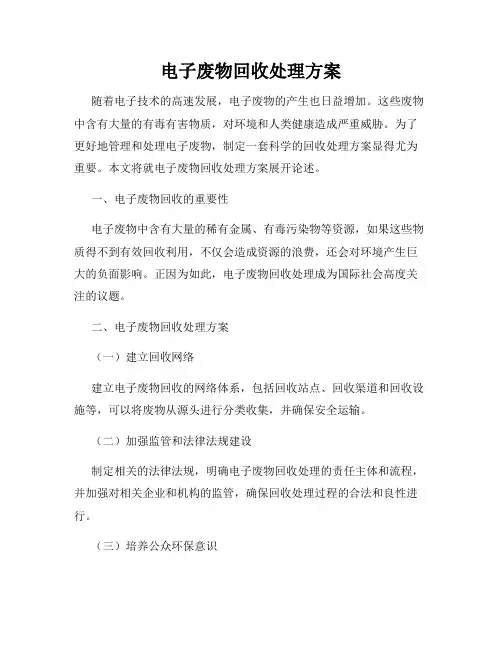 电子废物回收处理方案

随着电子技术的高速发展，电子废物的产生也日益增加。这些废物中含有大量的有毒有害物质，对环境和人类健康造成严重威胁。为了更好地管理和处理电子废物，制定一套科学的回收处理方案显得尤为重要。本文将就电子废物回收处理方案展开论述。

一、电子废物回收的重要性

电子废物中含有大量的稀有金属、有毒污染物等资源，如果这些物质得不到有效回收利用，不仅会造成资源的浪费，还会对环境产生巨大的负面影响。正因为如此，电子废物回收处理成为国际社会高度关注的议题。

二、电子废物回收处理方案

（一）建立回收网络

建立电子废物回收的网络体系，包括回收站点、回收渠道和回收设施等，可以将废物从源头进行分类收集，并确保安全运输。

（二）加强监管和法律法规建设

制定相关的法律法规，明确电子废物回收处理的责任主体和流程，并加强对相关企业和机构的监管，确保回收处理过程的合法和良性进行。

（三）培养公众环保意识